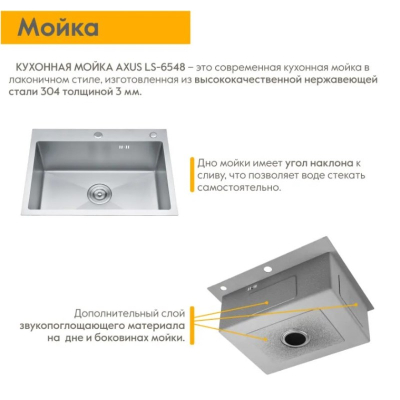 Мойка

КУХОННАЯ МОЙКА AXUS LS-6548 – это современная кухонная мойка в лаконичном стиле, изготовленная из высококачественной нержавеющей стали 304 толщиной 3 мм.

Дно мойки имеет угол наклона к сливу, что позволяет воде стекать самостоятельно.

Дополнительный слой звукопоглощающего материала на дне и боковинах мойки.